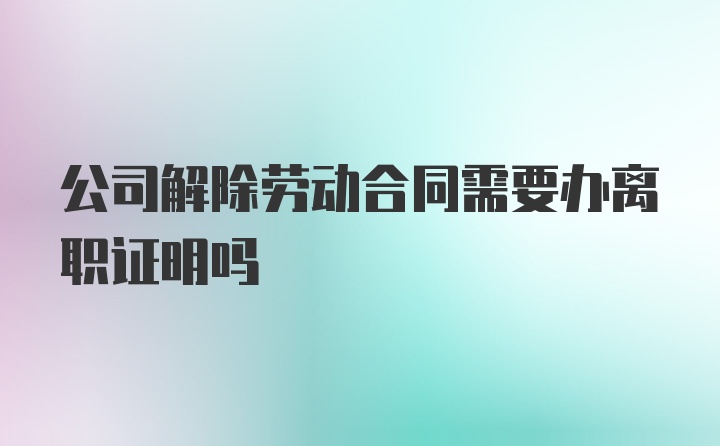 公司解除劳动合同需要办离职证明吗